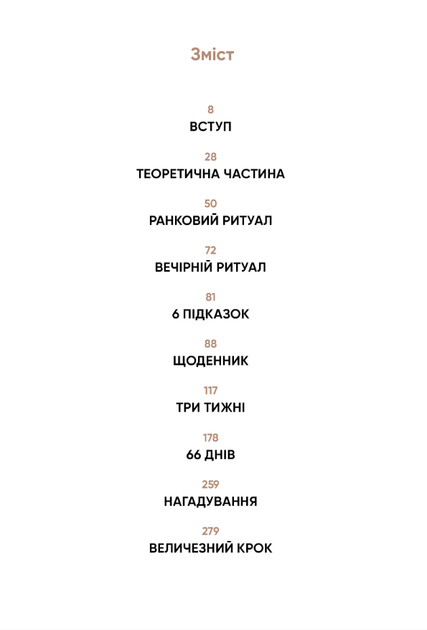 Зміст

8
ВСТУП

28
ТЕОРЕТИЧНА ЧАСТИНА

50
РАНКОВИЙ РИТУАЛ

72
ВЕЧІРНІЙ РИТУАЛ

81
6 ПІДКАЗОК

88
ЩОДЕННИК

117
ТРИ ТИЖНІ

178
66 ДНІВ

259
НАГАДУВАННЯ

279
ВЕЛИЧЕЗНИЙ КРОК